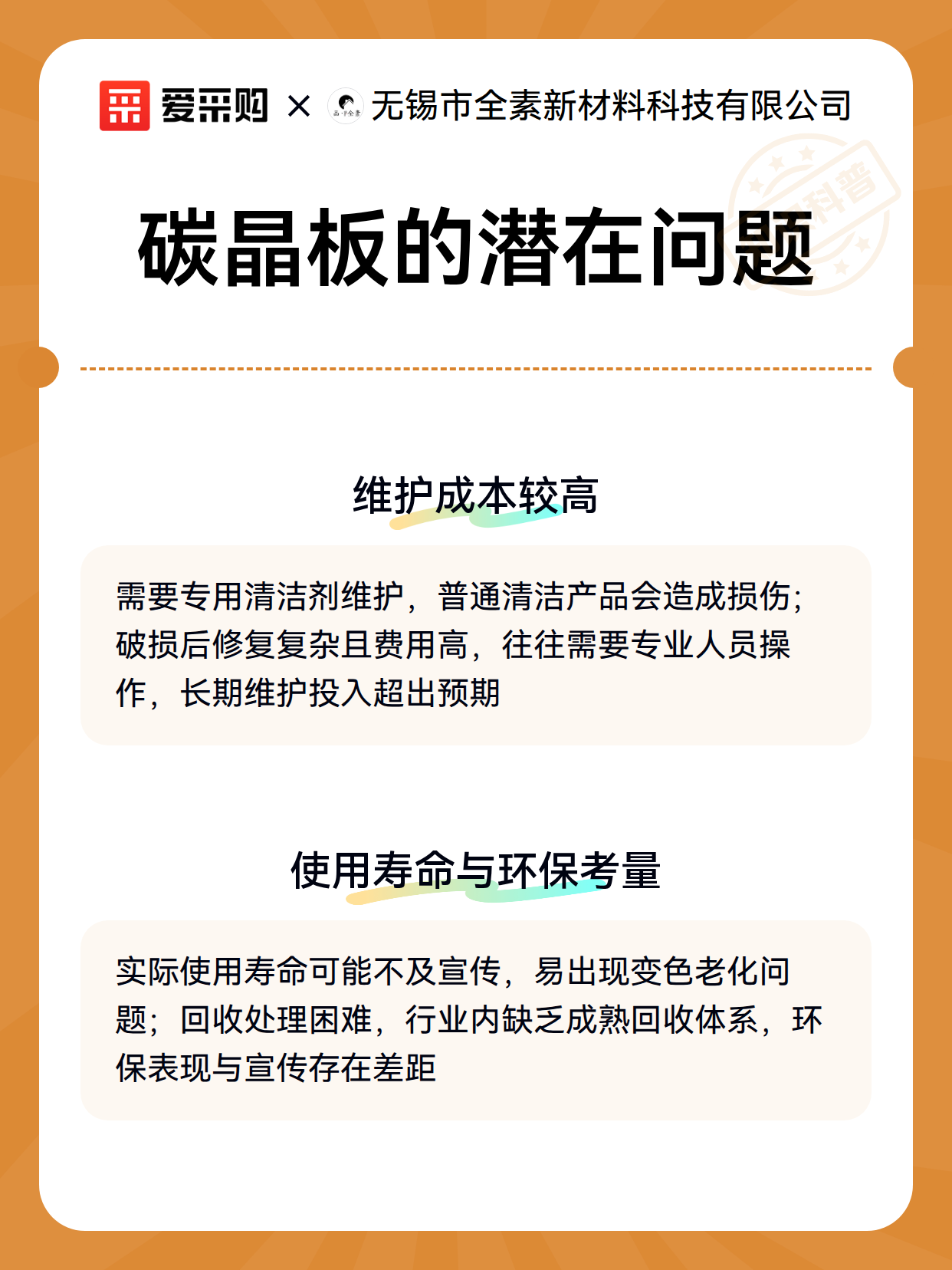 爱采购 × 无锡市全素新材料科技有限公司

科普

碳晶板的潜在问题

维护成本较高

需要专用清洁剂维护，普通清洁产品会造成损伤；破损后修复复杂且费用高，往往需要专业人员操作，长期维护投入超出预期

使用寿命与环保考量

实际使用寿命可能不及宣传，易出现变色老化问题；回收处理困难，行业内缺乏成熟回收体系，环保表现与宣传存在差距